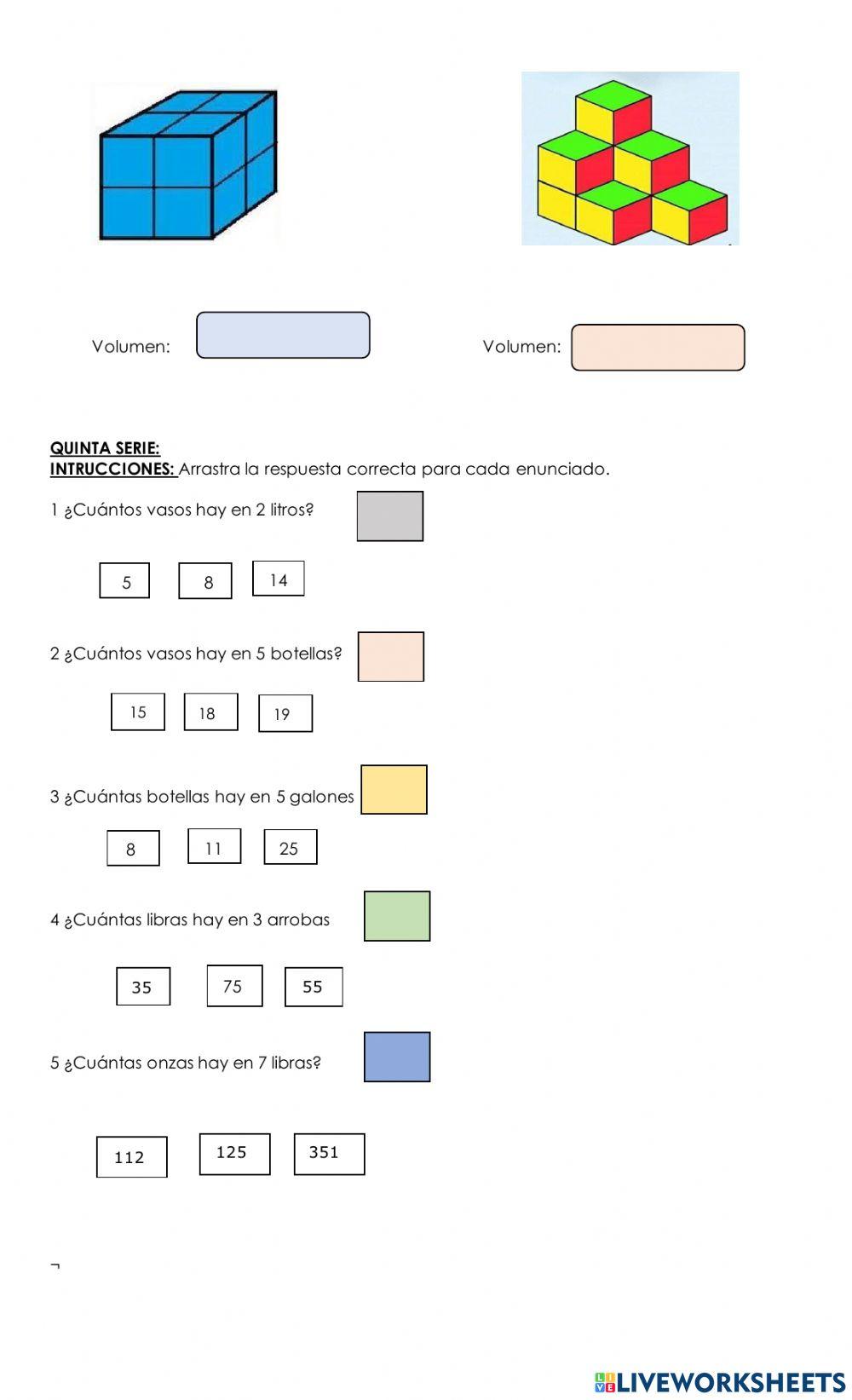 Volumen:

Volumen:

QUINTA SERIE:
INTRUCCIONES: Arrastra la respuesta correcta para cada enunciado.

1 ¿Cuántos vasos hay en 2 litros?

5 8 14

2 ¿Cuántos vasos hay en 5 botellas?

15 18 19

3 ¿Cuántas botellas hay en 5 galones

8 11 25

4 ¿Cuántas libras hay en 3 arrobas

35 75 55

5 ¿Cuántas onzas hay en 7 libras?

112 125 351

¬

LIVEWORKSHEETS